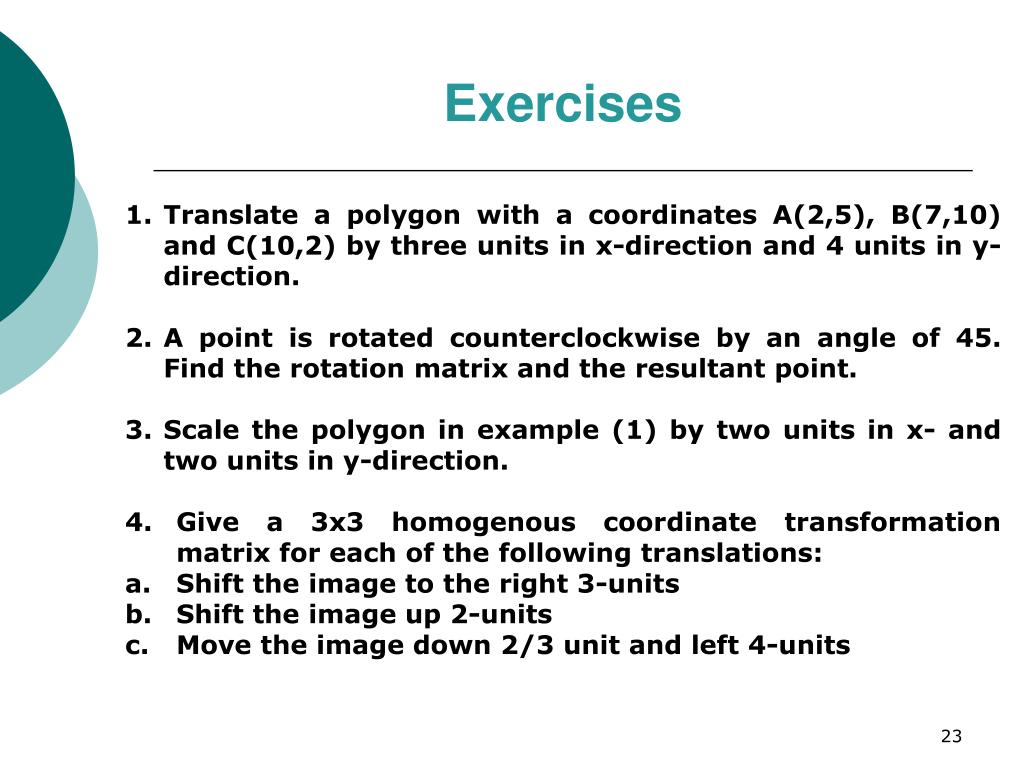 Exercises

1. Translate a polygon with a coordinates A(2,5), B(7,10) and C(10,2) by three units in x-direction and 4 units in y-direction.

2. A point is rotated counterclockwise by an angle of 45. Find the rotation matrix and the resultant point.

3. Scale the polygon in example (1) by two units in x- and two units in y-direction.

4. Give a 3x3 homogenous coordinate transformation matrix for each of the following translations:
a. Shift the image to the right 3-units
b. Shift the image up 2-units
c. Move the image down 2/3 unit and left 4-units

23